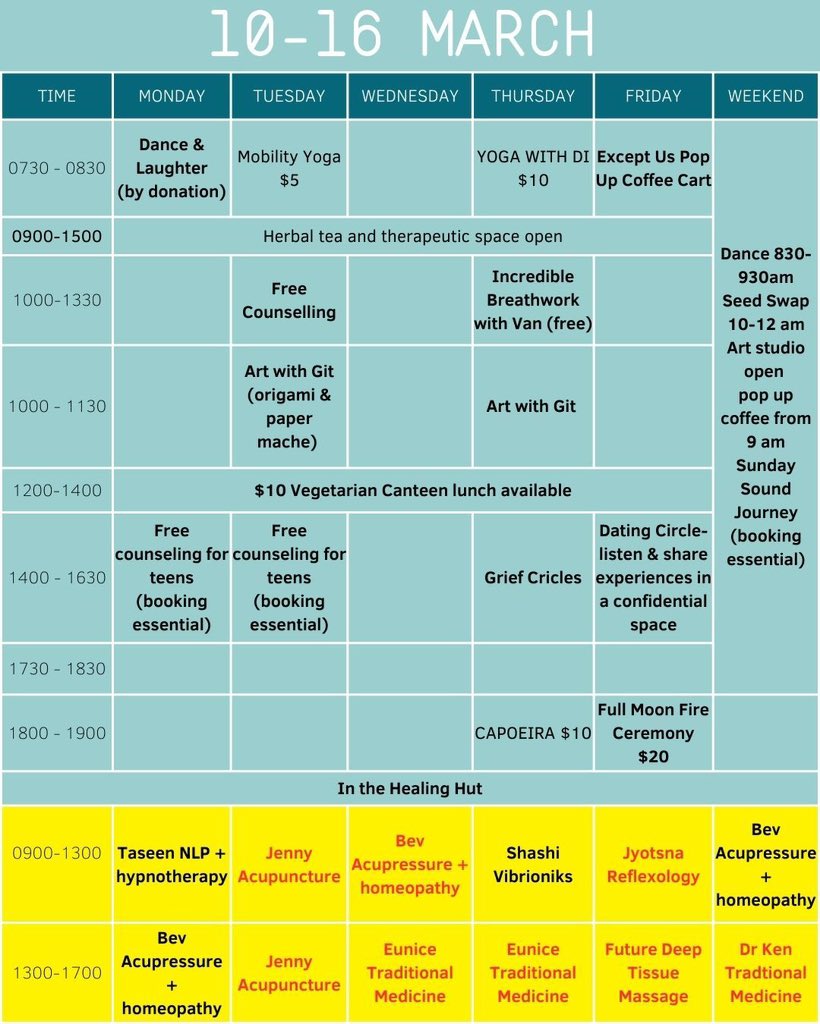 10-16 MARCH

| TIME | MONDAY | TUESDAY | WEDNESDAY | THURSDAY | FRIDAY | WEEKEND |
|---|---|---|---|---|---|---|
| 0730 - 0830 | Dance & Laughter (by donation) | Mobility Yoga $5 | | YOGA WITH DI $10 | Except Us Pop Up Coffee Cart | Dance 830-930am Seed Swap 10-12 am Art studio open pop up coffee from 9 am Sunday Sound Journey (booking essential) |
| 0900-1500 | Herbal tea and therapeutic space open | | | | | |
| 1000-1330 | | Free Counselling | | Incredible Breathwork with Van (free) | | |
| 1000 - 1130 | | Art with Git (origami & paper mache) | | Art with Git | | |
| 1200-1400 | $10 Vegetarian Canteen lunch available | | | | | |
| 1400 - 1630 | Free counseling for teens (booking essential) | Free counseling for teens (booking essential) | | Grief Cricles | Dating Circle- listen & share experiences in a confidential space | |
| 1730 - 1830 | | | | | | |
| 1800 - 1900 | | | | CAPOEIRA $10 | Full Moon Fire Ceremony $20 | |
| In the Healing Hut | | | | | | |
| 0900-1300 | Taseen NLP + hypnotherapy | Jenny Acupuncture | Bev Acupressure + homeopathy | Shashi Vibrioniks | Jyotsna Reflexology | Bev Acupressure + homeopathy |
| 1300-1700 | Bev Acupressure + homeopathy | Jenny Acupuncture | Eunice Traditional Medicine | Eunice Traditional Medicine | Future Deep Tissue Massage | Dr Ken Tradtional Medicine |